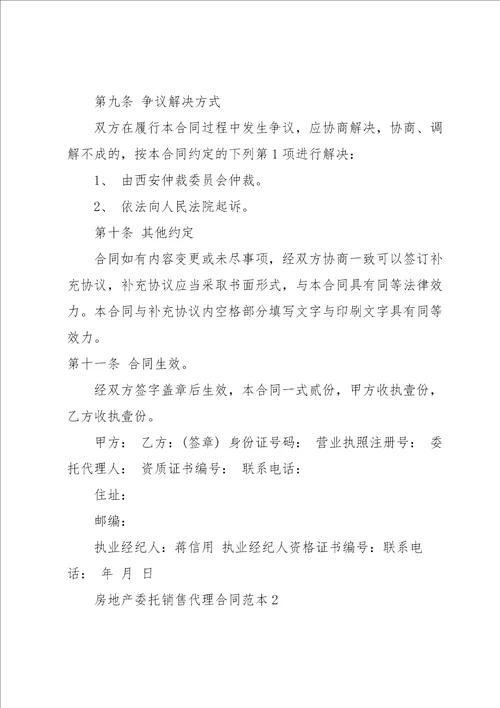 第九条 争议解决方式

双方在履行本合同过程中发生争议，应协商解决，协商、调解不成的，按本合同约定的下列第1项进行解决：

1、 由西安仲裁委员会仲裁。

2、 依法向人民法院起诉。

第十条 其他约定

合同如有内容变更或未尽事项，经双方协商一致可以签订补充协议，补充协议应当采取书面形式，与本合同具有同等法律效力。本合同与补充协议内空格部分填写文字与印刷文字具有同等效力。

第十一条 合同生效。

经双方签字盖章后生效，本合同一式贰份，甲方收执壹份，乙方收执壹份。

甲方： 乙方：（签章） 身份证号码： 营业执照注册号： 委托代理人： 资质证书编号： 联系电话：

住址：

邮编：

执业经纪人：蒋信用 执业经纪人资格证书编号：联系电话： 年 月 日

房地产委托销售代理合同范本2